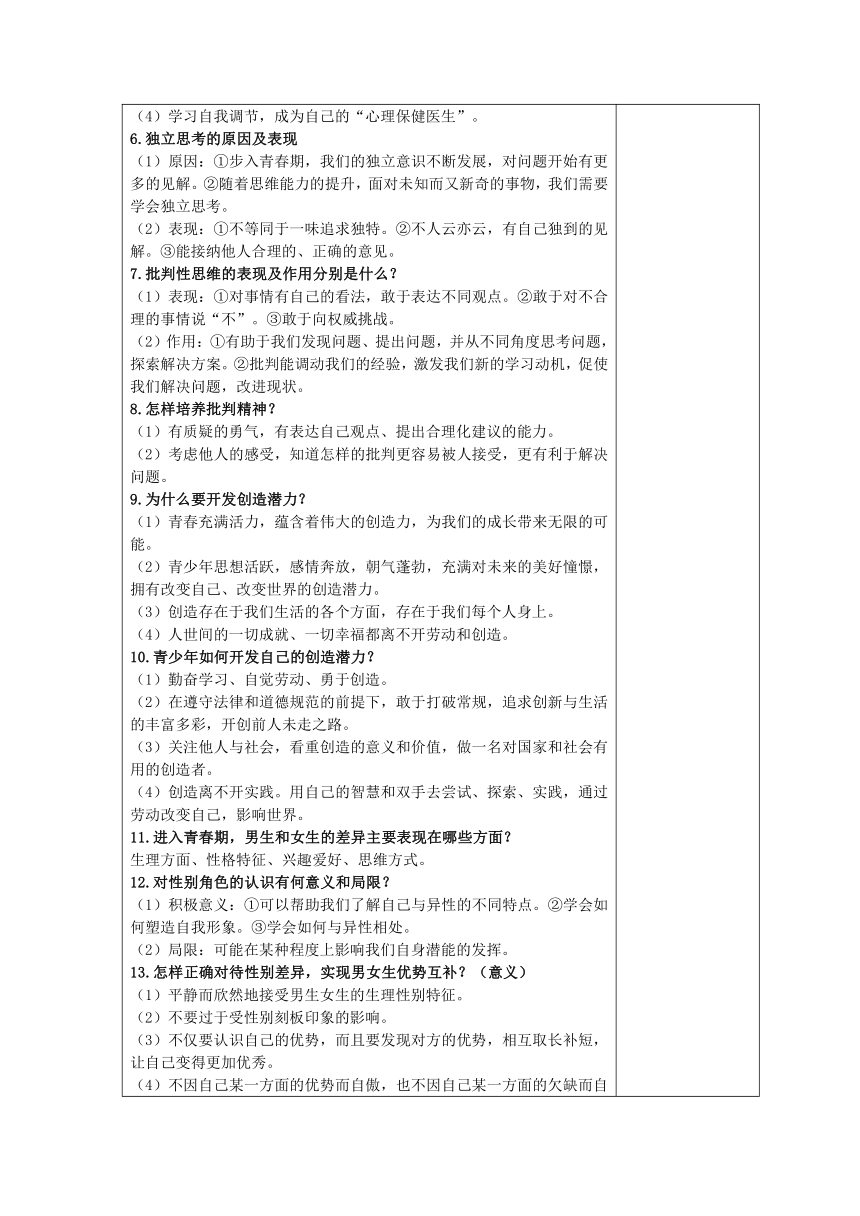 （4）学习自我调节，成为自己的“心理保健医生”。

6.独立思考的原因及表现

（1）原因：①步入青春期，我们的独立意识不断发展，对问题开始有更多的见解。②随着思维能力的提升，面对未知而又新奇的事物，我们需要学会独立思考。

（2）表现：①不等同于一味追求独特。②不人云亦云，有自己独到的见解。③能接纳他人合理的、正确的意见。

7.批判性思维的表现及作用分别是什么？

（1）表现：①对事情有自己的看法，敢于表达不同观点。②敢于对不合理的事情说“不”。③敢于向权威挑战。

（2）作用：①有助于我们发现问题、提出问题，并从不同角度思考问题，探索解决方案。②批判能调动我们的经验，激发我们新的学习动机，促使我们解决问题，改进现状。

8.怎样培养批判精神？

（1）有质疑的勇气，有表达自己观点、提出合理化建议的能力。

（2）考虑他人的感受，知道怎样的批判更容易被人接受，更有利于解决问题。

9.为什么要开发创造潜力？

（1）青春充满活力，蕴含着伟大的创造力，为我们的成长带来无限的可能。

（2）青少年思想活跃，感情奔放，朝气蓬勃，充满对未来的美好憧憬，拥有改变自己、改变世界的创造潜力。

（3）创造存在于我们生活的各个方面，存在于我们每个人身上。

（4）人世间的一切成就、一切幸福都离不开劳动和创造。

10.青少年如何开发自己的创造潜力？

（1）勤奋学习、自觉劳动、勇于创造。

（2）在遵守法律和道德规范的前提下，敢于打破常规，追求创新与生活的丰富多彩，开创前人未走之路。

（3）关注他人与社会，看重创造的意义和价值，做一名对国家和社会有用的创造者。

（4）创造离不开实践。用自己的智慧和双手去尝试、探索、实践，通过劳动改变自己，影响世界。

11.进入青春期，男生和女生的差异主要表现在哪些方面？

生理方面、性格特征、兴趣爱好、思维方式。

12.对性别角色的认识有何意义和局限？

（1）积极意义：①可以帮助我们了解自己与异性的不同特点。②学会如何塑造自我形象。③学会如何与异性相处。

（2）局限：可能在某种程度上影响我们自身潜能的发挥。

13.怎样正确对待性别差异，实现男女生优势互补？（意义）

（1）平静而欣然地接受男生女生的生理性别特征。

（2）不要过于受性别刻板印象的影响。

（3）不仅要认识自己的优势，而且要发现对方的优势，相互取长补短，让自己变得更加优秀。

（4）不因自己某一方面的优势而自傲，也不因自己某一方面的欠缺而自